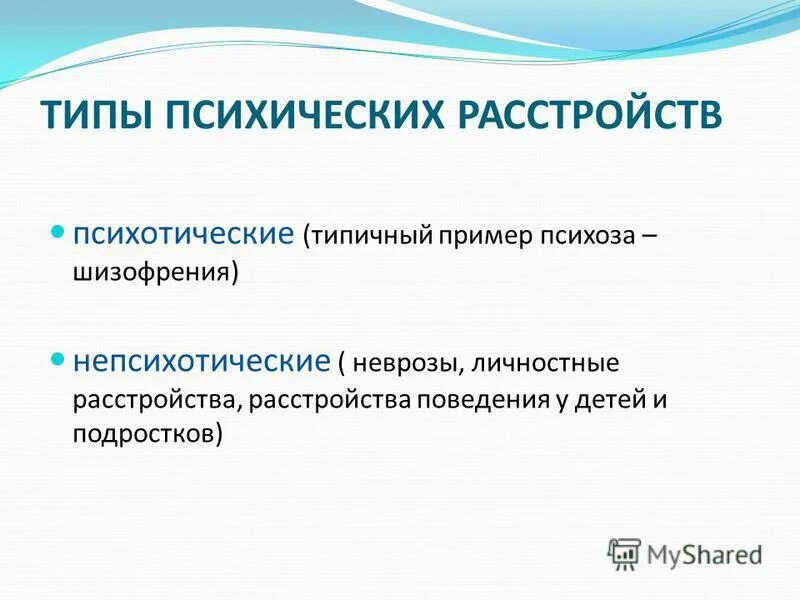 ТИПЫ ПСИХИЧЕСКИХ РАССТРОЙСТВ

психотические (типичный пример психоза – шизофрения)

непсихотические ( неврозы, личностные расстройства, расстройства поведения у детей и подростков)

MyShared